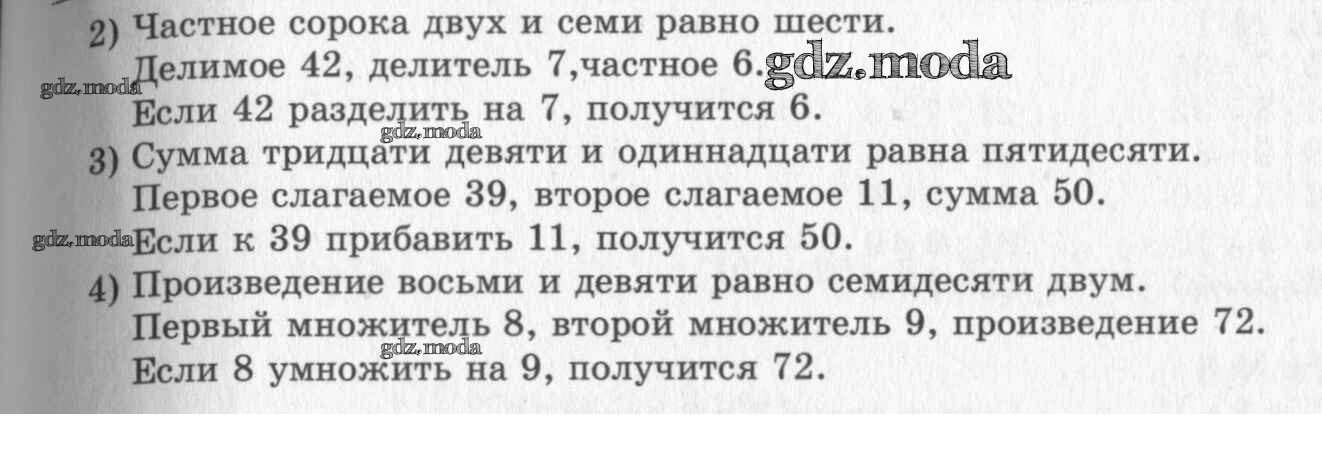 2) Частное сорока двух и семи равно шести.
Делимое 42, делитель 7,частное 6.
Если 42 разделить на 7, получится 6.

3) Сумма тридцати девяти и одиннадцати равна пятидесяти.
Первое слагаемое 39, второе слагаемое 11, сумма 50.
Если к 39 прибавить 11, получится 50.

4) Произведение восьми и девяти равно семидесяти двум.
Первый множитель 8, второй множитель 9, произведение 72.
Если 8 умножить на 9, получится 72.

gdz.moda